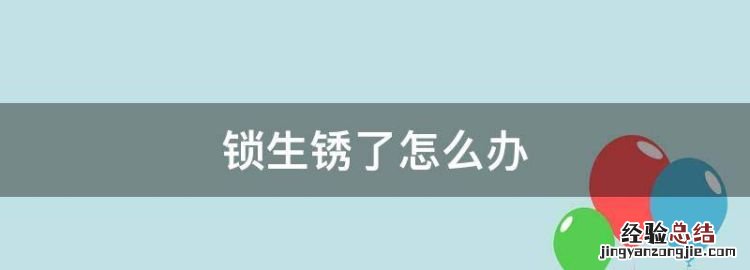 锁生锈了怎么办

经验总结
jingyanzongjie.com